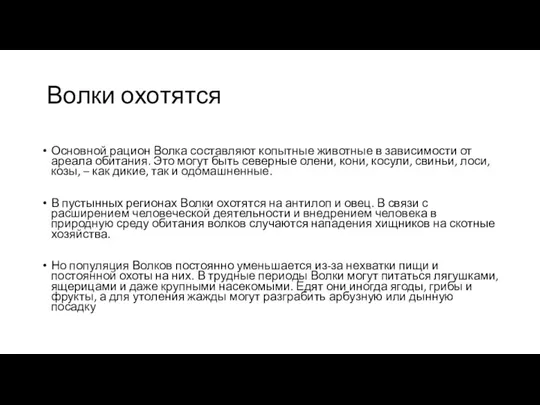 Волки охотятся

• Основной рацион Волка составляют копытные животные в зависимости от ареала обитания. Это могут быть северные олени, кони, косули, свиньи, лоси, козы, – как дикие, так и одомашненные.

• В пустынных регионах Волки охотятся на антилоп и овец. В связи с расширением человеческой деятельности и внедрением человека в природную среду обитания волков случаются нападения хищников на скотные хозяйства.

• Но популяция Волков постоянно уменьшается из-за нехватки пищи и постоянной охоты на них. В трудные периоды Волки могут питаться лягушками, ящерицами и даже крупными насекомыми. Едят они иногда ягоды, грибы и фрукты, а для утоления жажды могут разграбить арбузную или дынную посадку